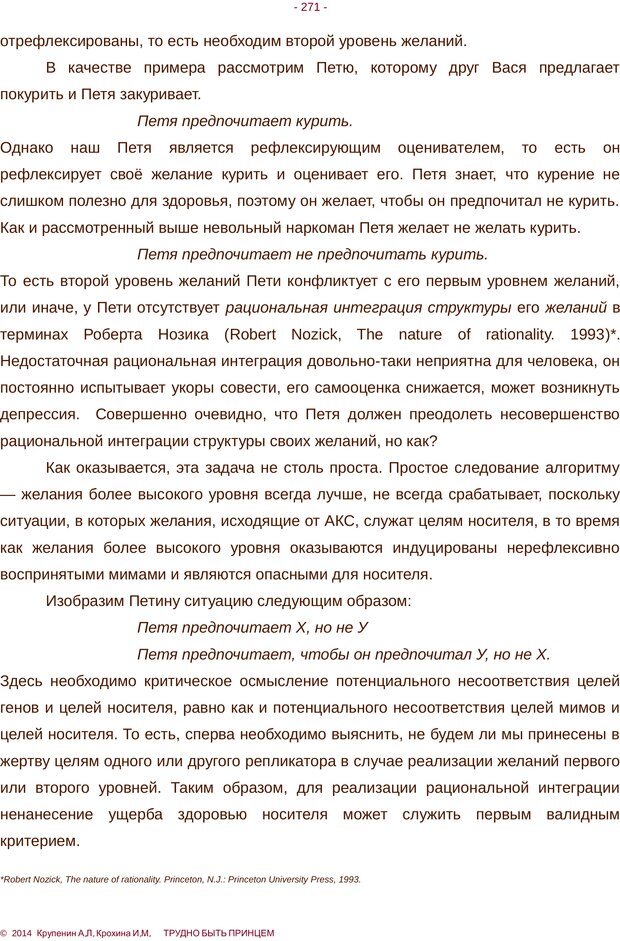 - 271 -

отрефлексированы, то есть необходим второй уровень желаний.

В качестве примера рассмотрим Петю, которому друг Вася предлагает покурить и Петя закуривает.

Петя предпочитает курить.

Однако наш Петя является рефлексирующим оценивателем, то есть он рефлексирует своё желание курить и оценивает его. Петя знает, что курение не слишком полезно для здоровья, поэтому он желает, чтобы он предпочитал не курить. Как и рассмотренный выше невольный наркоман Петя желает не желать курить.

Петя предпочитает не предпочитать курить.

То есть второй уровень желаний Пети конфликтует с его первым уровнем желаний, или иначе, у Пети отсутствует рациональная интеграция структуры его желаний в терминах Роберта Нозика (Robert Nozick, The nature of rationality. 1993)*. Недостаточная рациональная интеграция довольно-таки неприятна для человека, он постоянно испытывает укоры совести, его самооценка снижается, может возникнуть депрессия. Совершенно очевидно, что Петя должен преодолеть несовершенство рациональной интеграции структуры своих желаний, но как?

Как оказывается, эта задача не столь проста. Простое следование алгоритму — желания более высокого уровня всегда лучше, не всегда срабатывает, поскольку ситуации, в которых желания, исходящие от АКС, служат целям носителя, в то время как желания более высокого уровня оказываются индуцированы нерефлексивно воспринятыми мимами и являются опасными для носителя.

Изобразим Петину ситуацию следующим образом:

Петя предпочитает Х, но не У

Петя предпочитает, чтобы он предпочитал У, но не Х.

Здесь необходимо критическое осмысление потенциального несоответствия целей генов и целей носителя, равно как и потенциального несоответствия целей мимов и целей носителя. То есть, сперва необходимо выяснить, не будем ли мы принесены в жертву целям одного или другого репликатора в случае реализации желаний первого или второго уровней. Таким образом, для реализации рациональной интеграции ненанесение ущерба здоровью носителя может служить первым валидным критерием.

*Robert Nozick, The nature of rationality. Princeton, N.J.: Princeton University Press, 1993.

© 2014 Крупенин А.Л, Крохина И.М, ТРУДНО БЫТЬ ПРИНЦЕМ